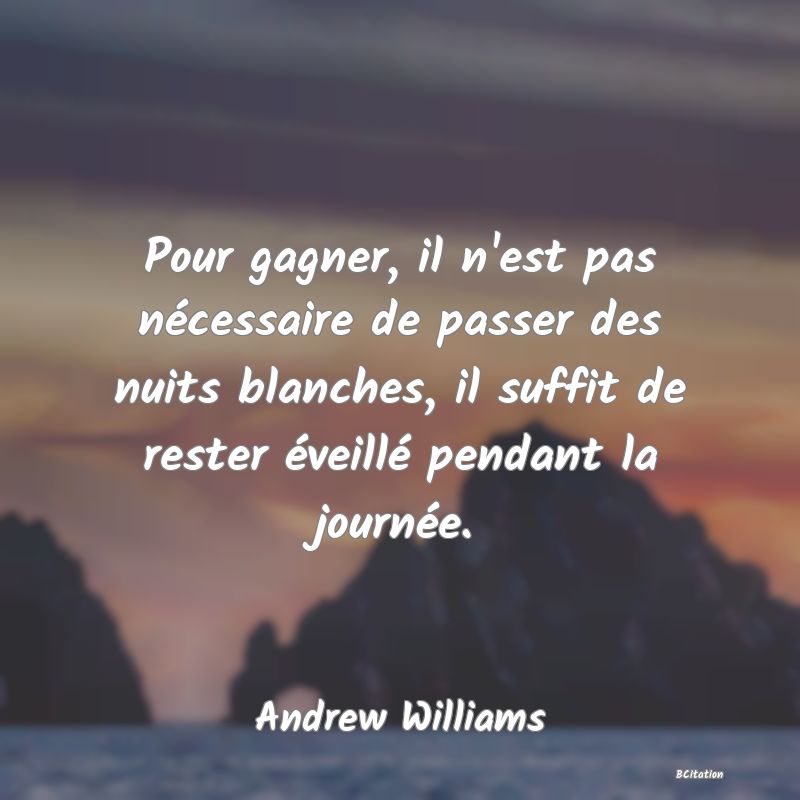 Pour gagner, il n'est pas nécessaire de passer des nuits blanches, il suffit de rester éveillé pendant la journée.

Andrew Williams

BCitation